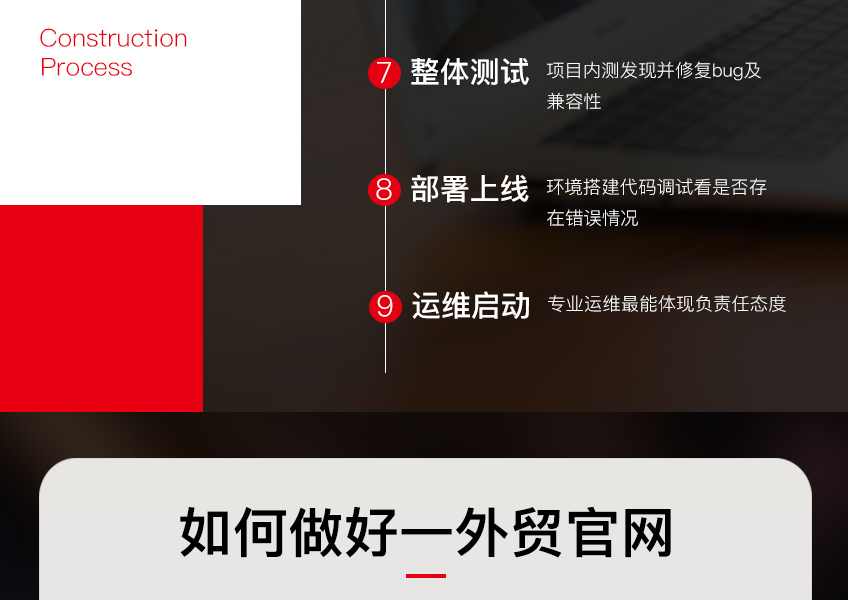 Construction Process

7 整体测试 项目内测发现并修复bug及兼容性

8 部署上线 环境搭建代码调试看是否存在错误情况

9 运维启动 专业运维最能体现负责任态度

如何做好一外贸官网